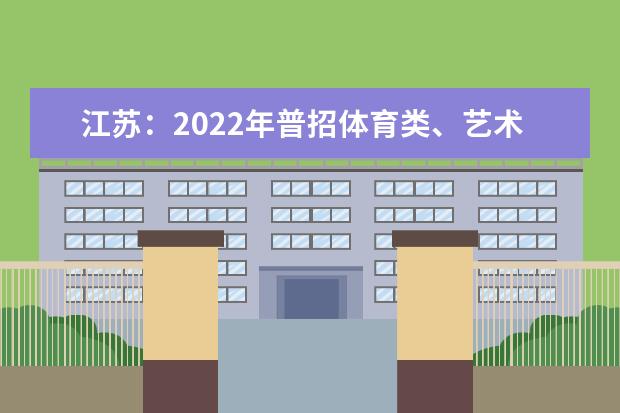 江苏：2022年普招体育类、艺术